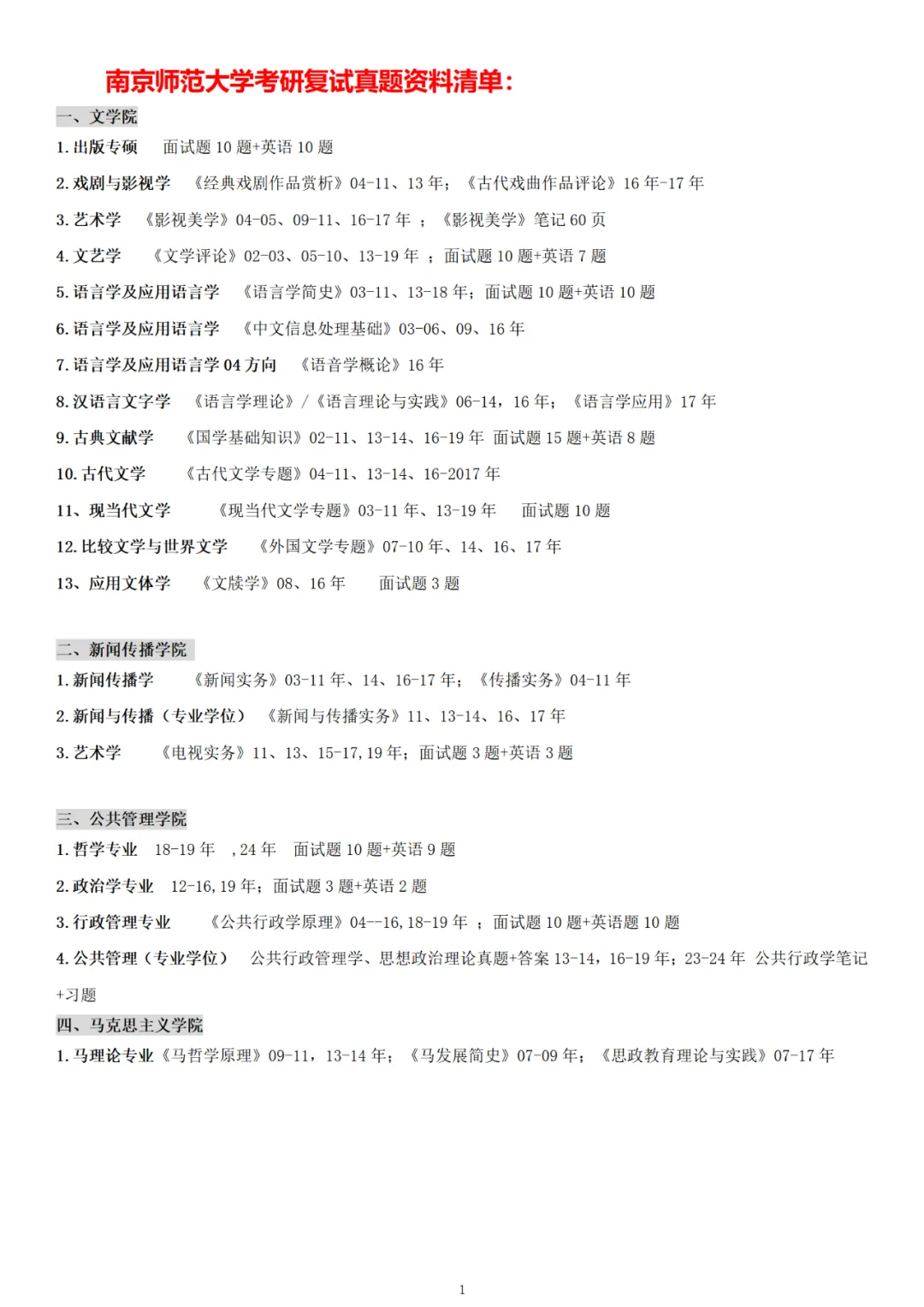 南京师范大学考研复试真题资料清单：

一、文学院

1. 出版专硕　面试题 10 题+英语 10 题

2. 戏剧与影视学　《经典戏剧作品赏析》04-11、13 年；《古代戏曲作品评论》16 年-17 年

3. 艺术学　《影视美学》04-05、09-11、16-17 年 ；《影视美学》笔记 60 页

4. 文艺学　《文学评论》02-03、05-10、13-19 年 ；面试题 10 题+英语 7 题

5. 语言学及应用语言学　《语言学简史》03-11、13-18 年；面试题 10 题+英语 10 题

6. 语言学及应用语言学　《中文信息处理基础》03-06、09、16 年

7. 语言学及应用语言学 04 方向　《语音学概论》16 年

8. 汉语言文字学　《语言学理论》/《语言理论与实践》06-14，16 年；《语言学应用》17 年

9. 古典文献学　《国学基础知识》02-11、13-14、16-19 年 面试题 15 题+英语 8 题

10. 古代文学　《古代文学专题》04-11、13-14、16-2017 年

11、现当代文学　《现当代文学专题》03-11 年、13-19 年　面试题 10 题

12. 比较文学与世界文学　《外国文学专题》07-10 年、14、16、17 年

13、应用文体学　《文牍学》08、16 年　面试题 3 题

二、新闻传播学院

1. 新闻传播学　《新闻实务》03-11 年、14、16-17 年；《传播实务》04-11 年

2. 新闻与传播（专业学位）　《新闻与传播实务》11、13-14、16、17 年

3. 艺术学　《电视实务》11、13、15-17, 19 年；面试题 3 题+英语 3 题

三、公共管理学院

1. 哲学专业　18-19 年　, 24 年　面试题 10 题+英语 9 题

2. 政治学专业　12-16, 19 年；面试题 3 题+英语 2 题

3. 行政管理专业　《公共行政学原理》04--16, 18-19 年 ；面试题 10 题+英语题 10 题

4. 公共管理（专业学位）　公共行政管理学、思想政治理论真题+答案 13-14，16-19 年；23-24 年 公共行政学笔记+习题

四、马克思主义学院

1. 马理论专业《马哲学原理》09-11，13-14 年；《马发展简史》07-09 年；《思政教育理论与实践》07-17 年

1